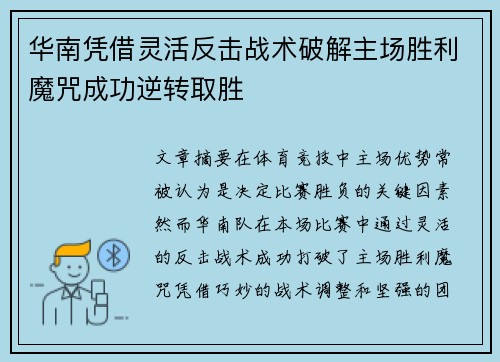 华南凭借灵活反击战术破解主场胜利魔咒成功逆转取胜

文章摘要在体育竞技中主场优势常被认为是决定比赛胜负的关键因素然而华南队在本场比赛中通过灵活的反击战术成功打破了主场胜利魔咒凭借巧妙的战术调整和坚强的团